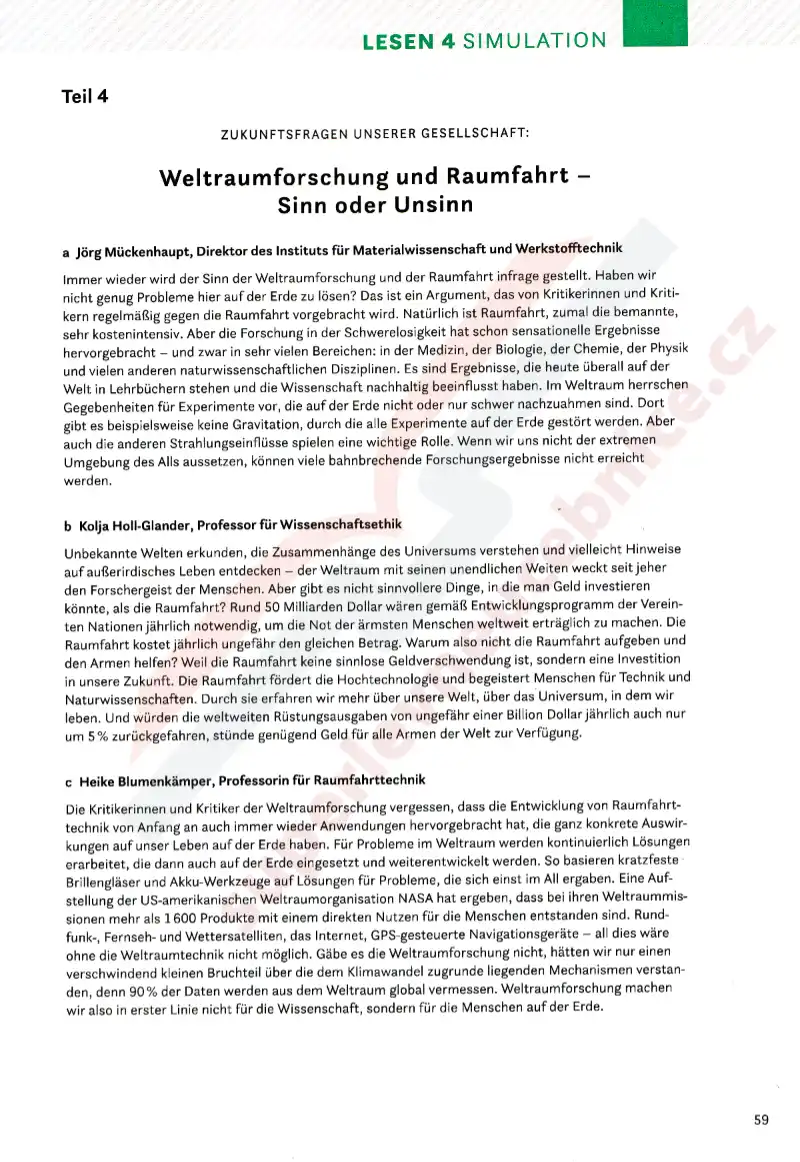 LESEN 4 SIMULATION

Teil 4

ZUKUNFTSFRAGEN UNSERER GESELLSCHAFT:

Weltraumforschung und Raumfahrt – Sinn oder Unsinn

a Jörg Mückenhaupt, Direktor des Instituts für Materialwissenschaft und Werkstofftechnik

Immer wieder wird der Sinn der Weltraumforschung und der Raumfahrt infrage gestellt. Haben wir nicht genug Probleme hier auf der Erde zu lösen? Das ist ein Argument, das von Kritikerinnen und Kritikern regelmäßig gegen die Raumfahrt vorgebracht wird. Natürlich ist Raumfahrt, zumal die bemannte, sehr kostenintensiv. Aber die Forschung in der Schwerelosigkeit hat schon sensationelle Ergebnisse hervorgebracht – und zwar in sehr vielen Bereichen: in der Medizin, der Biologie, der Chemie, der Physik und vielen anderen naturwissenschaftlichen Disziplinen. Es sind Ergebnisse, die heute überall auf der Welt in Lehrbüchern stehen und die Wissenschaft nachhaltig beeinflusst haben. Im Weltraum herrschen Gegebenheiten für Experimente vor, die auf der Erde nicht oder nur schwer nachzuahmen sind. Dort gibt es beispielsweise keine Gravitation, durch die alle Experimente auf der Erde gestört werden. Aber auch die anderen Strahlungseinflüsse spielen eine wichtige Rolle. Wenn wir uns nicht der extremen Umgebung des Alls aussetzen, können viele bahnbrechende Forschungsergebnisse nicht erreicht werden.

b Kolja Holl-Glander, Professor für Wissenschaftsethik

Unbekannte Welten erkunden, die Zusammenhänge des Universums verstehen und vielleicht Hinweise auf außerirdisches Leben entdecken – der Weltraum mit seinen unendlichen Weiten weckt seit jeher den Forschergeist der Menschen. Aber gibt es nicht sinnvollere Dinge, in die man Geld investieren könnte, als die Raumfahrt? Rund 50 Milliarden Dollar wären gemäß Entwicklungsprogramm der Vereinten Nationen jährlich notwendig, um die Not der ärmsten Menschen weltweit erträglich zu machen. Die Raumfahrt kostet jährlich ungefähr den gleichen Betrag. Warum also nicht die Raumfahrt aufgeben und den Armen helfen? Weil die Raumfahrt keine sinnlose Geldverschwendung ist, sondern eine Investition in unsere Zukunft. Die Raumfahrt fördert die Hochtechnologie und begeistert Menschen für Technik und Naturwissenschaften. Durch sie erfahren wir mehr über unsere Welt, über das Universum, in dem wir leben. Und würden die weltweiten Rüstungsausgaben von ungefähr einer Billion Dollar jährlich auch nur um 5 % zurückgefahren, stünde genügend Geld für alle Armen der Welt zur Verfügung.

c Heike Blumenkämper, Professorin für Raumfahrttechnik

Die Kritikerinnen und Kritiker der Weltraumforschung vergessen, dass die Entwicklung von Raumfahrttechnik von Anfang an auch immer wieder Anwendungen hervorgebracht hat, die ganz konkrete Auswirkungen auf unser Leben auf der Erde haben. Für Probleme im Weltraum werden kontinuierlich Lösungen erarbeitet, die dann auch auf der Erde eingesetzt und weiterentwickelt werden. So basieren kratzfeste Brillengläser und Akku-Werkzeuge auf Lösungen für Probleme, die sich einst im All ergaben. Eine Aufstellung der US-amerikanischen Weltraumorganisation NASA hat ergeben, dass bei ihren Weltraummissionen mehr als 1 600 Produkte mit einem direkten Nutzen für die Menschen entstanden sind. Rundfunk-, Fernseh- und Wettersatelliten, das Internet, GPS-gesteuerte Navigationsgeräte – all dies wäre ohne die Weltraumtechnik nicht möglich. Gäbe es die Weltraumforschung nicht, hätten wir nur einen verschwindend kleinen Bruchteil über die dem Klimawandel zugrunde liegenden Mechanismen verstanden, denn 90 % der Daten werden aus dem Weltraum global vermessen. Weltraumforschung machen wir also in erster Linie nicht für die Wissenschaft, sondern für die Menschen auf der Erde.

59